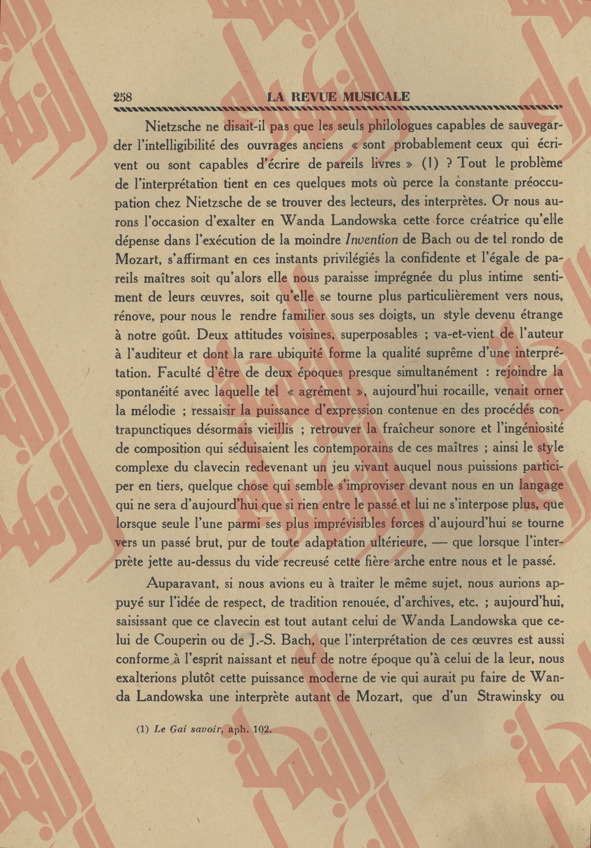 258 LA REVUE MUSICALE

Nietzsche ne disait-il pas que les seuls philologues capables de sauvegarder l'intelligibilité des ouvrages anciens « sont probablement ceux qui écrivent ou sont capables d'écrire de pareils livres » (1) ? Tout le problème de l'interprétation tient en ces quelques mots où perce la constante préoccupation chez Nietzsche de se trouver des lecteurs, des interprètes. Or nous aurons l'occasion d'exalter en Wanda Landowska cette force créatrice qu'elle dépense dans l'exécution de la moindre Invention de Bach ou de tel rondo de Mozart, s'affirmant en ces instants privilégiés la confidente et l'égale de pareils maîtres soit qu'alors elle nous paraisse imprégnée du plus intime sentiment de leurs œuvres, soit qu'elle se tourne plus particulièrement vers nous, rénove, pour nous le rendre familier sous ses doigts, un style devenu étrange à notre goût. Deux attitudes voisines, superposables ; va-et-vient de l'auteur à l'auditeur et dont la rare ubiquité forme la qualité suprême d'une interprétation. Faculté d'être de deux époques presque simultanément : rejoindre la spontanéité avec laquelle tel « agrément », aujourd'hui rocaille, venait orner la mélodie ; ressaisir la puissance d'expression contenue en des procédés contrapunctiques désormais vieillis ; retrouver la fraîcheur sonore et l'ingéniosité de composition qui séduisaient les contemporains de ces maîtres ; ainsi le style complexe du clavecin redevenant un jeu vivant auquel nous puissions participer en tiers, quelque chose qui semble s'improviser devant nous en un langage qui ne sera d'aujourd'hui que si rien entre le passé et lui ne s'interpose plus, que lorsque seule l'une parmi ses plus imprévisibles forces d'aujourd'hui se tourne vers un passé brut, pur de toute adaptation ultérieure, — que lorsque l'interprète jette au-dessus du vide recreusé cette fière arche entre nous et le passé.

Auparavant, si nous avions eu à traiter le même sujet, nous aurions appuyé sur l'idée de respect, de tradition renouée, d'archives, etc. ; aujourd'hui, saisissant que ce clavecin est tout autant celui de Wanda Landowska que celui de Couperin ou de J.-S. Bach, que l'interprétation de ces œuvres est aussi conforme à l'esprit naissant et neuf de notre époque qu'à celui de la leur, nous exalterions plutôt cette puissance moderne de vie qui aurait pu faire de Wanda Landowska une interprète autant de Mozart, que d'un Strawinsky ou

(1) Le Gai savoir, aph. 102.